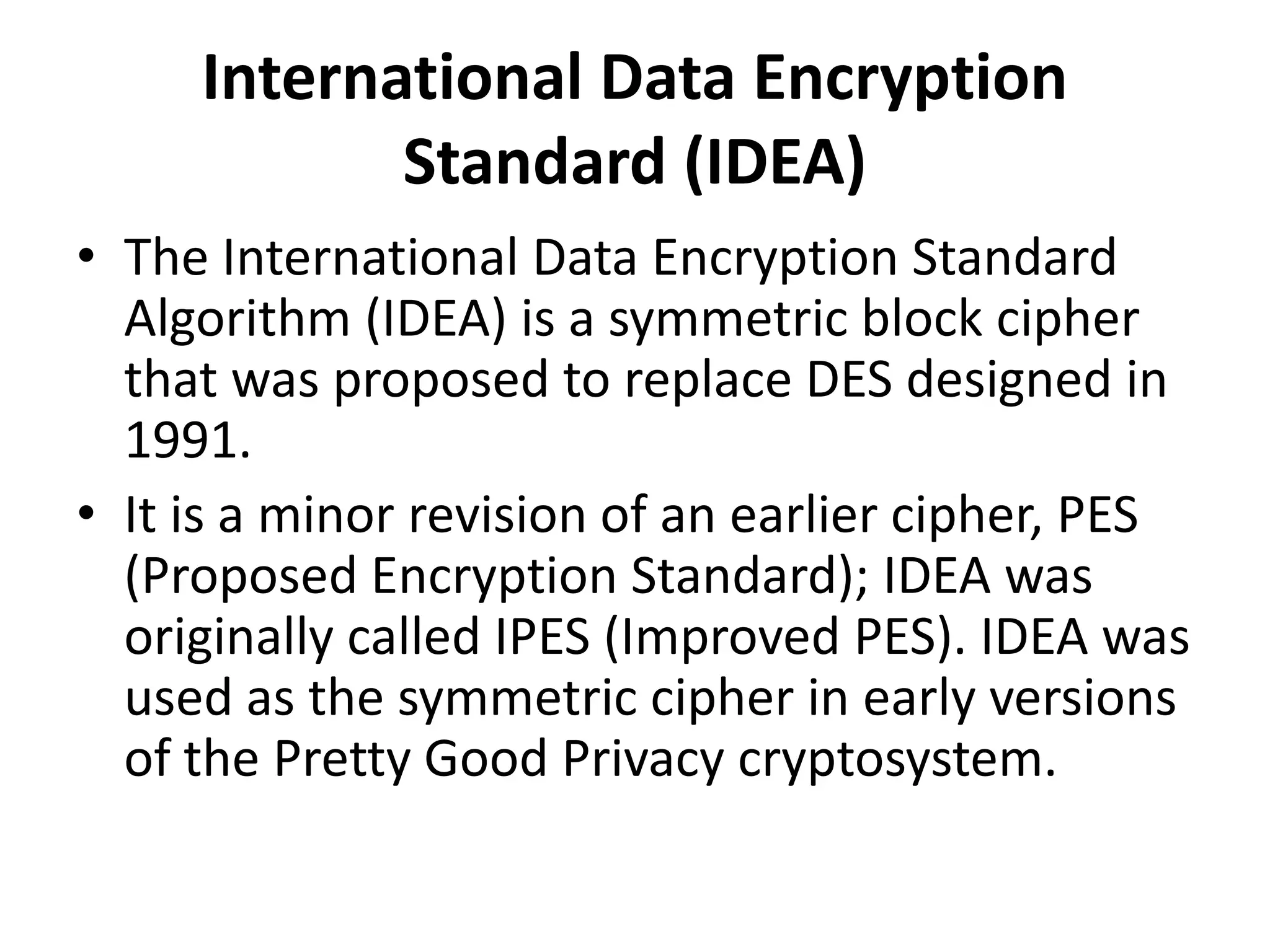 International Data Encryption Standard (IDEA)

• The International Data Encryption Standard Algorithm (IDEA) is a symmetric block cipher that was proposed to replace DES designed in 1991.

• It is a minor revision of an earlier cipher, PES (Proposed Encryption Standard); IDEA was originally called IPES (Improved PES). IDEA was used as the symmetric cipher in early versions of the Pretty Good Privacy cryptosystem.